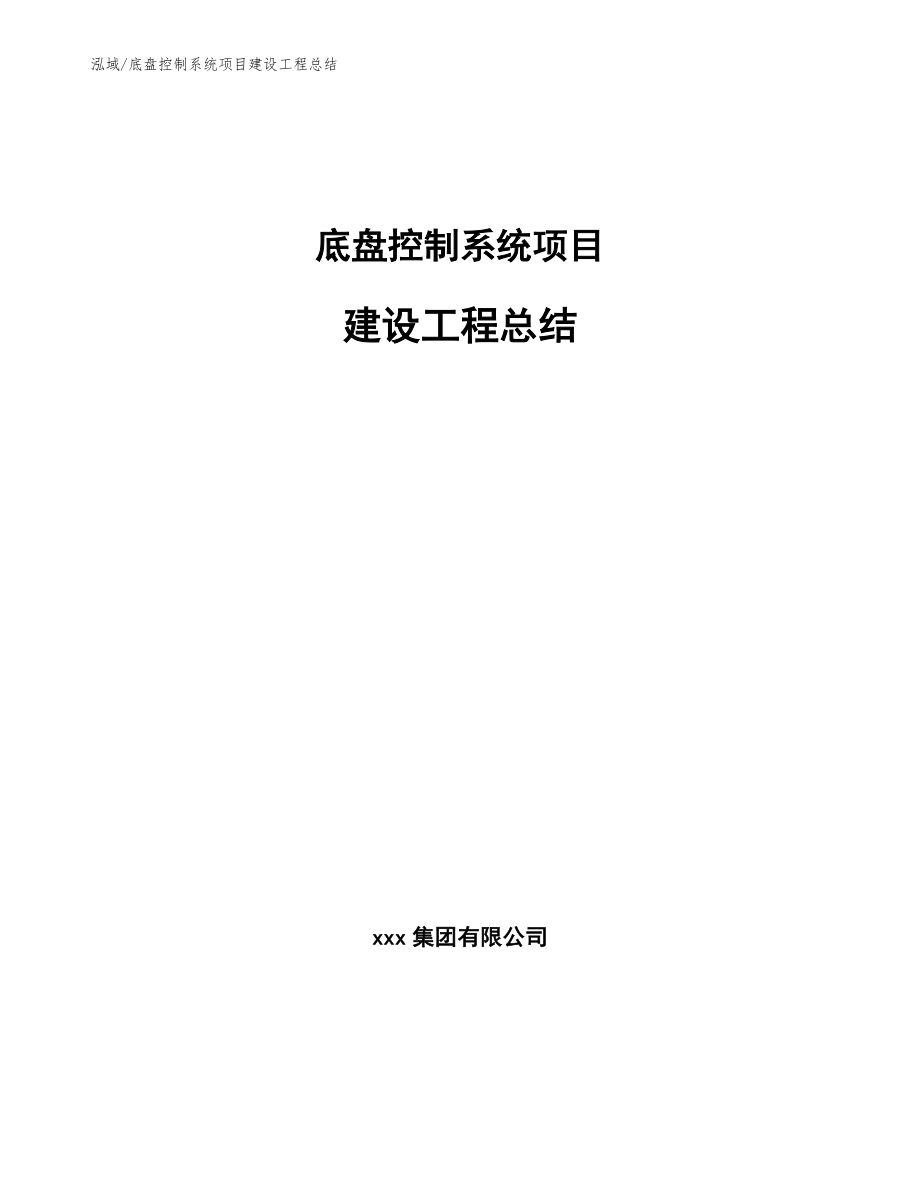 泓域/底盘控制系统项目建设工程总结

底盘控制系统项目

建设工程总结

xxx 集团有限公司